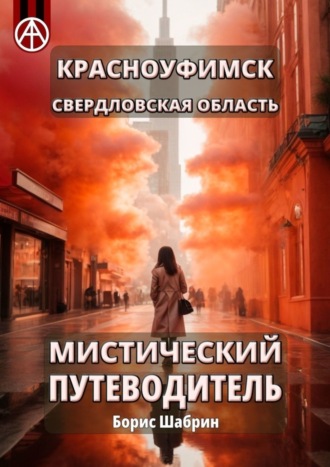 КРАСНОУФИМСК
СВЕРДЛОВСКАЯ ОБЛАСТЬ

МИСТИЧЕСКИЙ
ПУТЕВОДИТЕЛЬ
Борис Шабрин